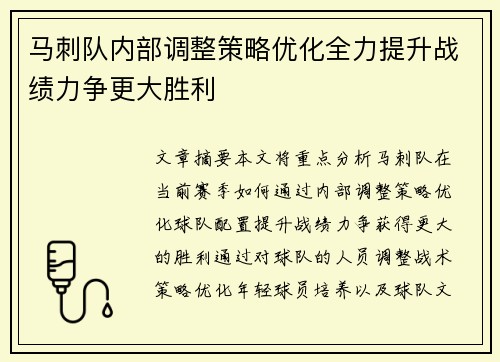 马刺队内部调整策略优化全力提升战绩力争更大胜利

文章摘要本文将重点分析马刺队在当前赛季如何通过内部调整策略优化球队配置提升战绩力争获得更大的胜利通过对球队的人员调整战术策略优化年轻球员培养以及球队文